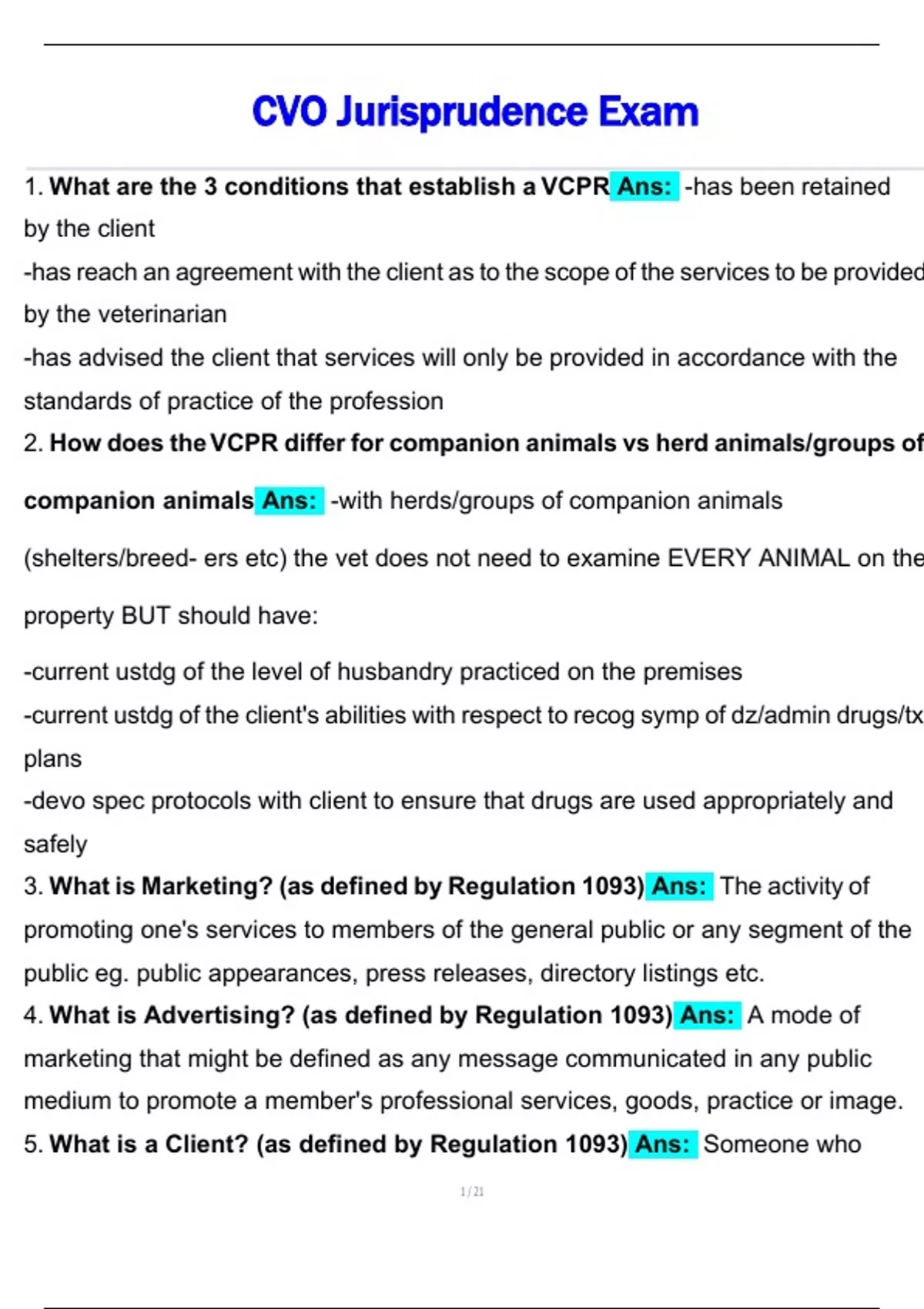 CVO Jurisprudence Exam

1. What are the 3 conditions that establish a VCPR Ans: -has been retained by the client

-has reach an agreement with the client as to the scope of the services to be provided by the veterinarian

-has advised the client that services will only be provided in accordance with the standards of practice of the profession

2. How does the VCPR differ for companion animals vs herd animals/groups of companion animals Ans: -with herds/groups of companion animals (shelters/breed- ers etc) the vet does not need to examine EVERY ANIMAL on the property BUT should have:

-current ustdg of the level of husbandry practiced on the premises

-current ustdg of the client's abilities with respect to recog symp of dz/admin drugs/tx plans

-devo spec protocols with client to ensure that drugs are used appropriately and safely

3. What is Marketing? (as defined by Regulation 1093) Ans: The activity of promoting one's services to members of the general public or any segment of the public eg. public appearances, press releases, directory listings etc.

4. What is Advertising? (as defined by Regulation 1093) Ans: A mode of marketing that might be defined as any message communicated in any public medium to promote a member's professional services, goods, practice or image.

5. What is a Client? (as defined by Regulation 1093) Ans: Someone who

1 / 21